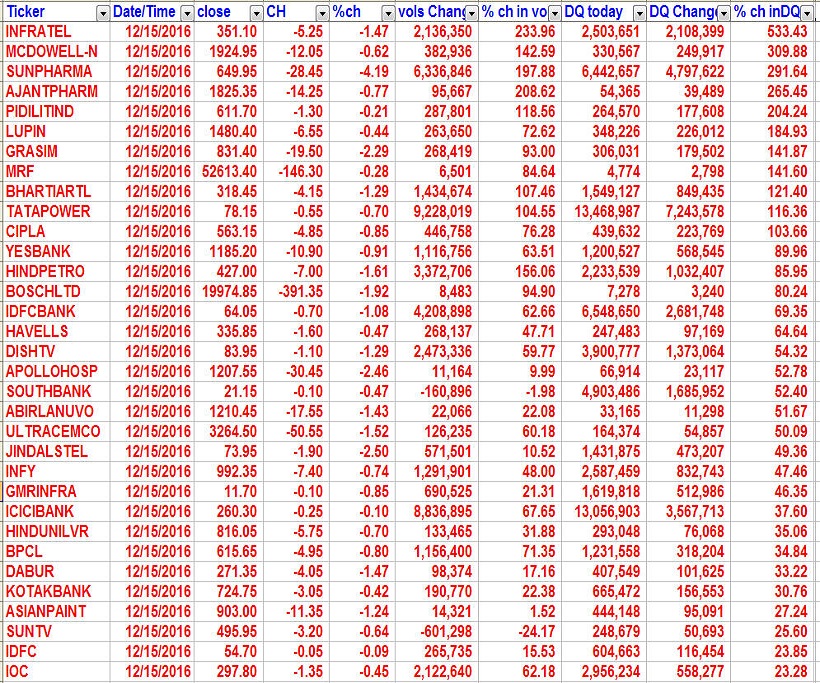 | Ticker | Date/Time | close | CH | %ch | vols Chang | % ch in vo | DQ today | DQ Chang | % ch inDQ |
|---|---|---|---|---|---|---|---|---|---|
| INFRATEL | 12/15/2016 | 351.10 | -5.25 | -1.47 | 2,136,350 | 233.96 | 2,503,651 | 2,108,399 | 533.43 |
| MCDOWELL-N | 12/15/2016 | 1924.95 | -12.05 | -0.62 | 382,936 | 142.59 | 330,567 | 249,917 | 309.88 |
| SUNPHARMA | 12/15/2016 | 649.95 | -28.45 | -4.19 | 6,336,846 | 197.88 | 6,442,657 | 4,797,622 | 291.64 |
| AJANTPHARM | 12/15/2016 | 1825.35 | -14.25 | -0.77 | 95,667 | 208.62 | 54,365 | 39,489 | 265.45 |
| PIDILITIND | 12/15/2016 | 611.70 | -1.30 | -0.21 | 287,801 | 118.56 | 264,570 | 177,608 | 204.24 |
| LUPIN | 12/15/2016 | 1480.40 | -6.55 | -0.44 | 263,650 | 72.62 | 348,226 | 226,012 | 184.93 |
| GRASIM | 12/15/2016 | 831.40 | -19.50 | -2.29 | 268,419 | 93.00 | 306,031 | 179,502 | 141.87 |
| MRF | 12/15/2016 | 52613.40 | -146.30 | -0.28 | 6,501 | 84.64 | 4,774 | 2,798 | 141.60 |
| BHARTIARTL | 12/15/2016 | 318.45 | -4.15 | -1.29 | 1,434,674 | 107.46 | 1,549,127 | 849,435 | 121.40 |
| TATAPOWER | 12/15/2016 | 78.15 | -0.55 | -0.70 | 9,228,019 | 104.55 | 13,468,987 | 7,243,578 | 116.36 |
| CIPLA | 12/15/2016 | 563.15 | -4.85 | -0.85 | 446,758 | 76.28 | 439,632 | 223,769 | 103.66 |
| YESBANK | 12/15/2016 | 1185.20 | -10.90 | -0.91 | 1,116,756 | 63.51 | 1,200,527 | 568,545 | 89.96 |
| HINDPETRO | 12/15/2016 | 427.00 | -7.00 | -1.61 | 3,372,706 | 156.06 | 2,233,539 | 1,032,407 | 85.95 |
| BOSCHLTD | 12/15/2016 | 19974.85 | -391.35 | -1.92 | 8,483 | 94.90 | 7,278 | 3,240 | 80.24 |
| IDFCBANK | 12/15/2016 | 64.05 | -0.70 | -1.08 | 4,208,898 | 62.66 | 6,548,650 | 2,681,748 | 69.35 |
| HAVELLS | 12/15/2016 | 335.85 | -1.60 | -0.47 | 268,137 | 47.71 | 247,483 | 97,169 | 64.64 |
| DISHTV | 12/15/2016 | 83.95 | -1.10 | -1.29 | 2,473,336 | 59.77 | 3,900,777 | 1,373,064 | 54.32 |
| APOLLOHOSP | 12/15/2016 | 1207.55 | -30.45 | -2.46 | 11,164 | 9.99 | 66,914 | 23,117 | 52.78 |
| SOUTHBANK | 12/15/2016 | 21.15 | -0.10 | -0.47 | -160,896 | -1.98 | 4,903,486 | 1,685,952 | 52.40 |
| ABIRLANUVO | 12/15/2016 | 1210.45 | -17.55 | -1.43 | 22,066 | 22.08 | 33,165 | 11,298 | 51.67 |
| ULTRACEMCO | 12/15/2016 | 3264.50 | -50.55 | -1.52 | 126,235 | 60.18 | 164,374 | 54,857 | 50.09 |
| JINDALSTEL | 12/15/2016 | 73.95 | -1.90 | -2.50 | 571,501 | 10.52 | 1,431,875 | 473,207 | 49.36 |
| INFY | 12/15/2016 | 992.35 | -7.40 | -0.74 | 1,291,901 | 48.00 | 2,587,459 | 832,743 | 47.46 |
| GMRINFRA | 12/15/2016 | 11.70 | -0.10 | -0.85 | 690,525 | 21.31 | 1,619,818 | 512,986 | 46.35 |
| ICICIBANK | 12/15/2016 | 260.30 | -0.25 | -0.10 | 8,836,895 | 67.65 | 13,056,903 | 3,567,713 | 37.60 |
| HINDUNILVR | 12/15/2016 | 816.05 | -5.75 | -0.70 | 133,465 | 31.88 | 293,048 | 76,068 | 35.06 |
| BPCL | 12/15/2016 | 615.65 | -4.95 | -0.80 | 1,156,400 | 71.35 | 1,231,558 | 318,204 | 34.84 |
| DABUR | 12/15/2016 | 271.35 | -4.05 | -1.47 | 98,374 | 17.16 | 407,549 | 101,625 | 33.22 |
| KOTAKBANK | 12/15/2016 | 724.75 | -3.05 | -0.42 | 190,770 | 22.38 | 665,472 | 156,553 | 30.76 |
| ASIANPAINT | 12/15/2016 | 903.00 | -11.35 | -1.24 | 14,321 | 1.52 | 444,148 | 95,091 | 27.24 |
| SUNTV | 12/15/2016 | 495.95 | -3.20 | -0.64 | -601,298 | -24.17 | 248,679 | 50,693 | 25.60 |
| IDFC | 12/15/2016 | 54.70 | -0.05 | -0.09 | 265,735 | 15.53 | 604,663 | 116,454 | 23.85 |
| IOC | 12/15/2016 | 297.80 | -1.35 | -0.45 | 2,122,640 | 62.18 | 2,956,234 | 558,277 | 23.28 |